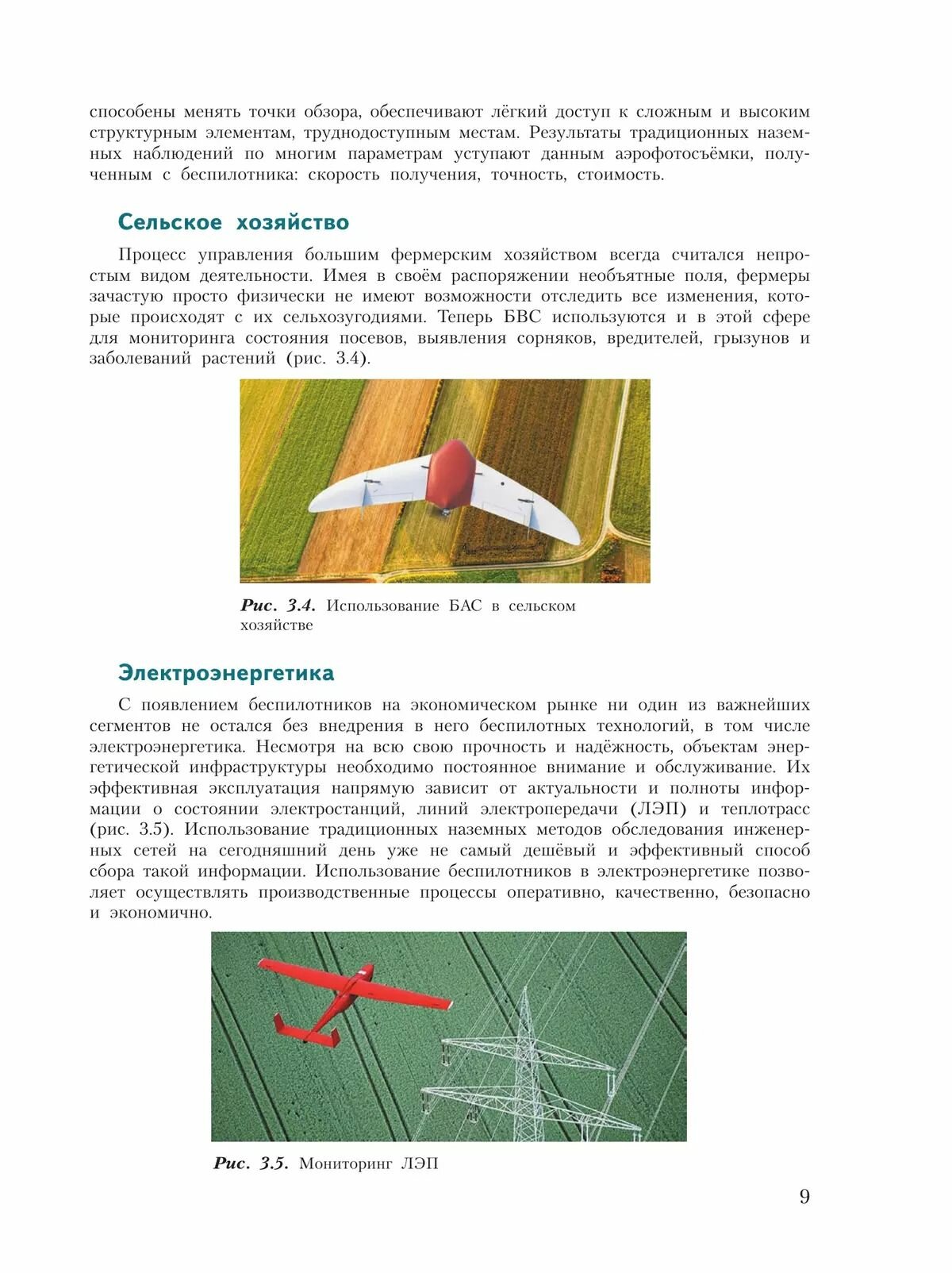 способены менять точки обзора, обеспечивают лёгкий доступ к сложным и высоким структурным элементам, труднодоступным местам. Результаты традиционных наземных наблюдений по многим параметрам уступают данным аэрофотосъёмки, полученным с беспилотника: скорость получения, точность, стоимость.

Сельское хозяйство

Процесс управления большим фермерским хозяйством всегда считался непростым видом деятельности. Имея в своём распоряжении необъятные поля, фермеры зачастую просто физически не имеют возможности отследить все изменения, которые происходят с их сельхозугодиями. Теперь БВС используются и в этой сфере для мониторинга состояния посевов, выявления сорняков, вредителей, грызунов и заболеваний растений (рис. 3.4).

Рис. 3.4. Использование БАС в сельском хозяйстве

Электроэнергетика

С появлением беспилотников на экономическом рынке ни один из важнейших сегментов не остался без внедрения в него беспилотных технологий, в том числе электроэнергетика. Несмотря на всю свою прочность и надёжность, объектам энергетической инфраструктуры необходимо постоянное внимание и обслуживание. Их эффективная эксплуатация напрямую зависит от актуальности и полноты информации о состоянии электростанций, линий электропередачи (ЛЭП) и теплотрасс (рис. 3.5). Использование традиционных наземных методов обследования инженерных сетей на сегодняшний день уже не самый дешёвый и эффективный способ сбора такой информации. Использование беспилотников в электроэнергетике позволяет осуществлять производственные процессы оперативно, качественно, безопасно и экономично.

Рис. 3.5. Мониторинг ЛЭП

9